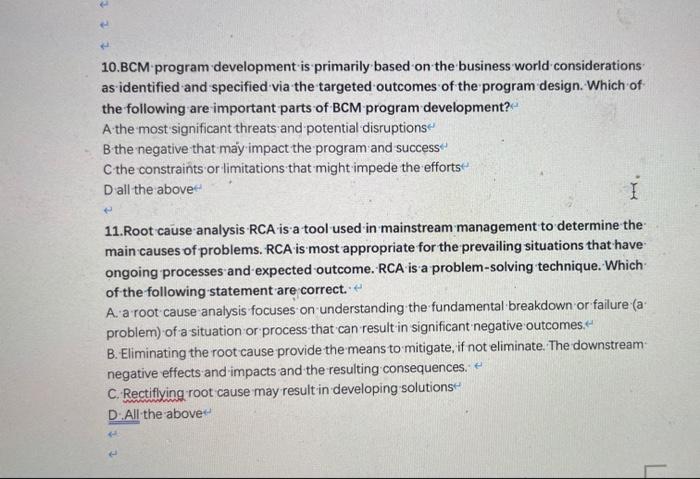 10.BCM program development is primarily based on the business world considerations as identified and specified via the targeted outcomes of the program design. Which of the following are important parts of BCM program development?
A the most significant threats and potential disruptions
B the negative that may impact the program and success
C the constraints or limitations that might impede the efforts
D all the above

11.Root cause analysis RCA is a tool used in mainstream management to determine the main causes of problems. RCA is most appropriate for the prevailing situations that have ongoing processes and expected outcome. RCA is a problem-solving technique. Which of the following statement are correct.
A. a root cause analysis focuses on understanding the fundamental breakdown or failure (a problem) of a situation or process that can result in significant negative outcomes.
B. Eliminating the root cause provide the means to mitigate, if not eliminate. The downstream negative effects and impacts and the resulting consequences.
C. Rectiflying root cause may result in developing solutions
D. All the above